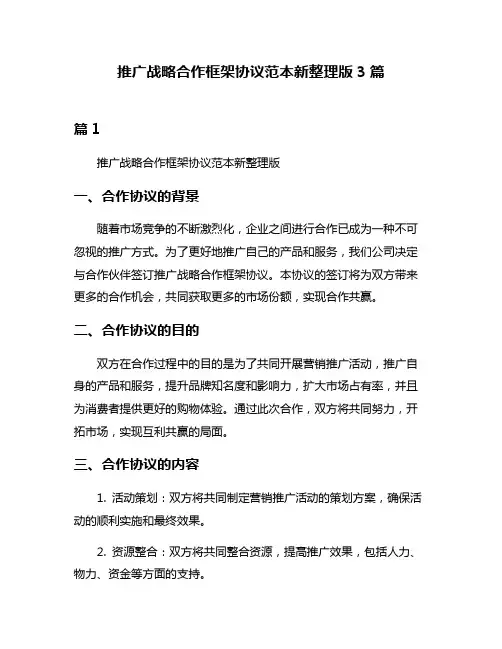 推广战略合作框架协议范本新整理版 3 篇

篇 1

推广战略合作框架协议范本新整理版

一、合作协议的背景

随着市场竞争的不断激烈化，企业之间进行合作已成为一种不可忽视的推广方式。为了更好地推广自己的产品和服务，我们公司决定与合作伙伴签订推广战略合作框架协议。本协议的签订将为双方带来更多的合作机会，共同获取更多的市场份额，实现合作共赢。

二、合作协议的目的

双方在合作过程中的目的是为了共同开展营销推广活动，推广自身的产品和服务，提升品牌知名度和影响力，扩大市场占有率，并且为消费者提供更好的购物体验。通过此次合作，双方将共同努力，开拓市场，实现互利共赢的局面。

三、合作协议的内容

1. 活动策划：双方将共同制定营销推广活动的策划方案，确保活动的顺利实施和最终效果。

2. 资源整合：双方将共同整合资源，提高推广效果，包括人力、物力、资金等方面的支持。